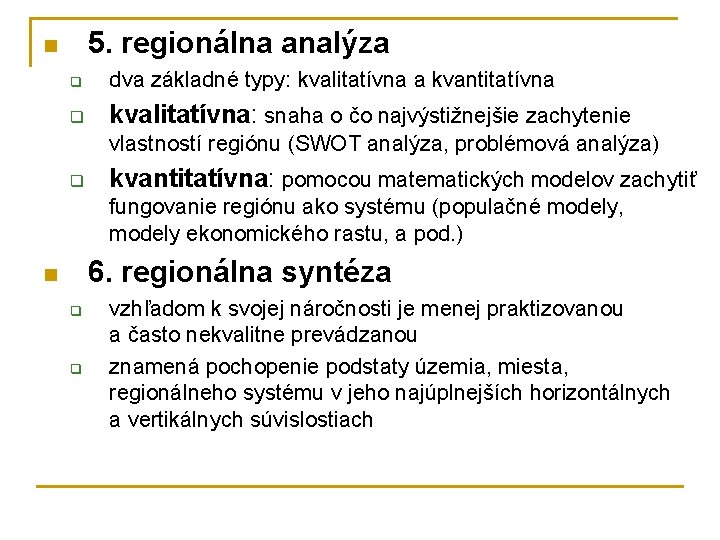 5. regionálna analýza

dva základné typy: kvalitatívna a kvantitatívna

kvalitatívna: snaha o čo najvýstižnejšie zachytenie vlastností regiónu (SWOT analýza, problémová analýza)

kvantitatívna: pomocou matematických modelov zachytiť fungovanie regiónu ako systému (populačné modely, modely ekonomického rastu, a pod.)

6. regionálna syntéza

vzhľadom k svojej náročnosti je menej praktizovanou a často nekvalitne prevádzanou

znamená pochopenie podstaty územia, miesta, regionálneho systému v jeho najúplnejších horizontálnych a vertikálnych súvislostiach